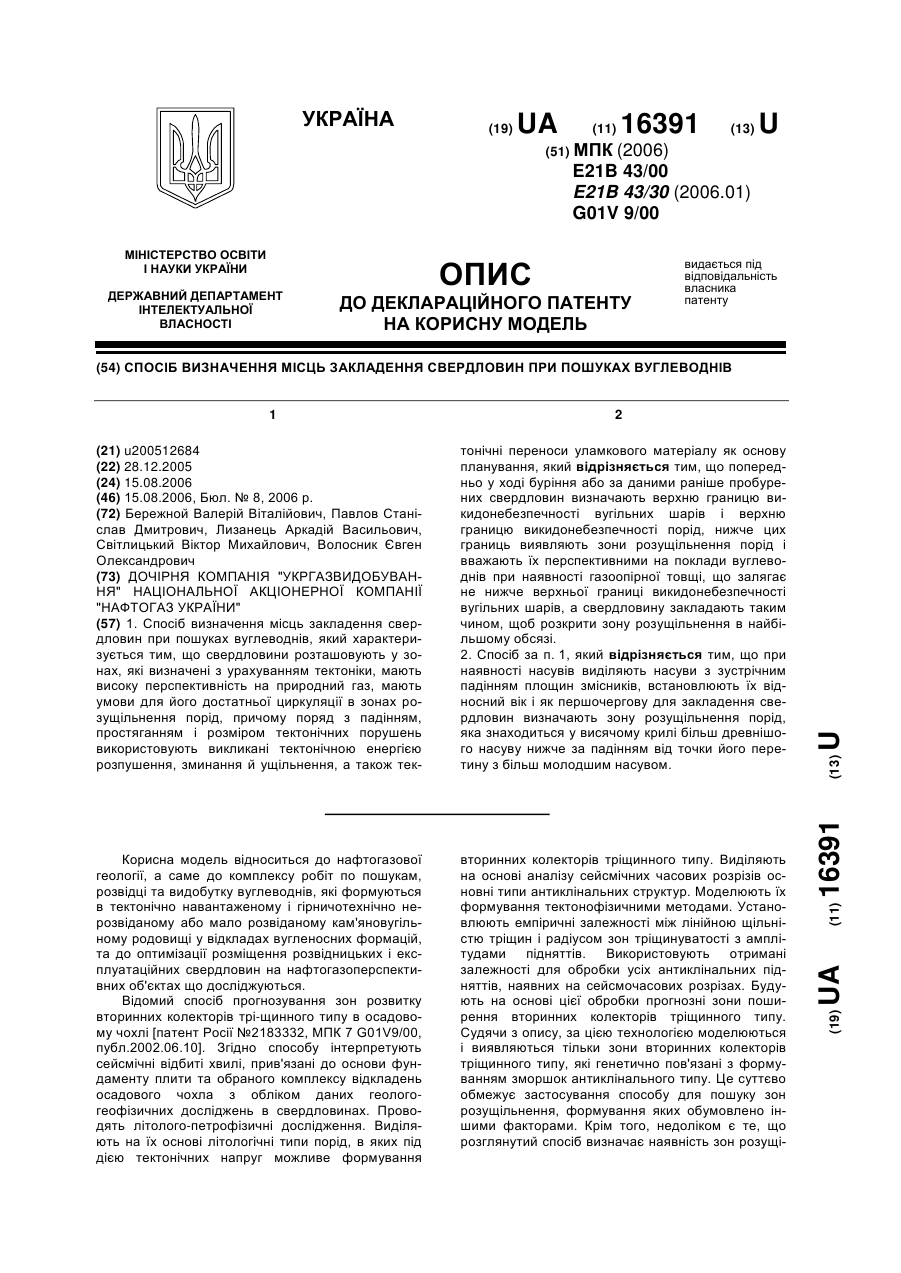 УКРАЇНА

(19) UA (11) 16391 (13) U

(51) МПК (2006)
E21B 43/00
E21B 43/30 (2006.01)
G01V 9/00

МІНІСТЕРСТВО ОСВІТИ І НАУКИ УКРАЇНИ

ДЕРЖАВНИЙ ДЕПАРТАМЕНТ ІНТЕЛЕКТУАЛЬНОЇ ВЛАСНОСТІ

ОПИС
ДО ДЕКЛАРАЦІЙНОГО ПАТЕНТУ НА КОРИСНУ МОДЕЛЬ

видається під відповідальність власника патенту

(54) СПОСІБ ВИЗНАЧЕННЯ МІСЦЬ ЗАКЛАДЕННЯ СВЕРДЛОВИН ПРИ ПОШУКАХ ВУГЛЕВОДНІВ

1

(21) u200512684
(22) 28.12.2005
(24) 15.08.2006
(46) 15.08.2006, Бюл. № 8, 2006 р.
(72) Бережной Валерій Віталійович, Павлов Станіслав Дмитрович, Лизанець Аркадій Васильович, Світлицький Віктор Михайлович, Волосник Євген Олександрович
(73) ДОЧІРНЯ КОМПАНІЯ "УКРГАЗВИДОБУВАННЯ" НАЦІОНАЛЬНОЇ АКЦІОНЕРНОЇ КОМПАНІЇ "НАФТОГАЗ УКРАЇНИ"
(57) 1. Спосіб визначення місць закладення свердловин при пошуках вуглеводнів, який характеризується тим, що свердловини розташовують у зонах, які визначені з урахуванням тектоніки, мають високу перспективність на природний газ, мають умови для його достатньої циркуляції в зонах розущільнення порід, причому поряд з падінням, простяганням і розміром тектонічних порушень використовують викликані тектонічною енергією розпушення, зминання й ущільнення, а також тек-

2

тонічні переноси уламкового матеріалу як основу планування, який відрізняється тим, що попередньо у ході буріння або за даними раніше пробурених свердловин визначають верхню границю викидонебезпечності вугільних шарів і верхню границю викидонебезпечності порід, нижче цих границь виявляють зони розущільнення порід і вважають їх перспективними на поклади вуглеводнів при наявності газоопірної товщі, що залягає не нижче верхньої границі викидонебезпечності вугільних шарів, а свердловину закладають таким чином, щоб розкрити зону розущільнення в найбільшому обсязі.
2. Спосіб за п. 1, який відрізняється тим, що при наявності насувів виділяють насуви з зустрічним падінням площин змісників, встановлюють їх відносний вік і як першочергову для закладення свердловин визначають зону розущільнення порід, яка знаходиться у висячому крилі більш древнішого насуву нижче за падінням від точки його перетину з більш молодшим насувом.

(19) UA (11) 16391 (13) U

Корисна модель відноситься до нафтогазової геології, а саме до комплексу робіт по пошукам, розвідці та видобутку вуглеводнів, які формуються в тектонічно навантаженому і гірничотехнічно нерозвіданому або мало розвіданому кам'яновугільному родовищі у відкладах вугленосних формацій, та до оптимізації розміщення розвідницьких і експлуатаційних свердловин на нафтогазоперспективних об'єктах що досліджуються.
Відомий спосіб прогнозування зон розвитку вторинних колекторів трі-щинного типу в осадовому чохлі [патент Росії №2183332, МПК 7 G01V9/00, публ.2002.06.10]. Згідно способу інтерпретують сейсмічні відбиті хвилі, прив'язані до основи фундаменту плити та обраного комплексу відкладень осадового чохла з обліком даних геолого-геофізичних досліджень в свердловинах. Проводять літолого-петрофізичні дослідження. Виділяють на їх основі літологічні типи порід, в яких під дією тектонічних напруг можливе формування вторинних колекторів тріщинного типу. Виділяють на основі аналізу сейсмічних часових розрізів основні типи антиклінальних структур. Моделюють їх формування тектонофізичними методами. Установлюють емпіричні залежності між лінійною щільністю тріщин і радіусом зон тріщинуватості з амплітудами підняттів. Використовують отримані залежності для обробки усіх антиклінальних підняттів, наявних на сейсмочасових розрізах. Будують на основі цієї обробки прогнозні зони поширення вторинних колекторів тріщинного типу. Судячи з опису, за цією технологією моделюються і виявляються тільки зони вторинних колекторів тріщинного типу, які генетично пов'язані з формуванням зморшок антиклінального типу. Це суттєво обмежує застосування способу для пошуку зон розущільнення, формування яких обумовлено іншими факторами. Крім того, недоліком є те, що розглянутий спосіб визначає наявність зон розущі-